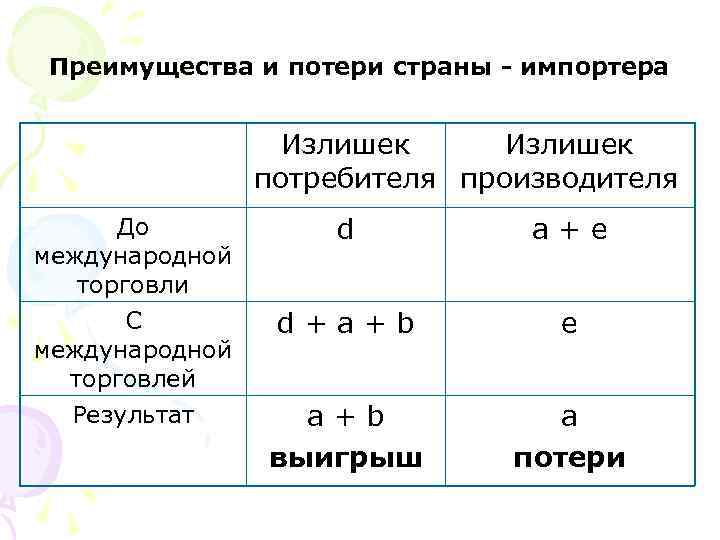 Преимущества и потери страны - импортера

| | Излишек потребителя | Излишек производителя |
|---|---|---|
| До международной торговли | d | a + e |
| С международной торговлей | d + a + b | e |
| Результат | a + b **выигрыш** | a **потери** |